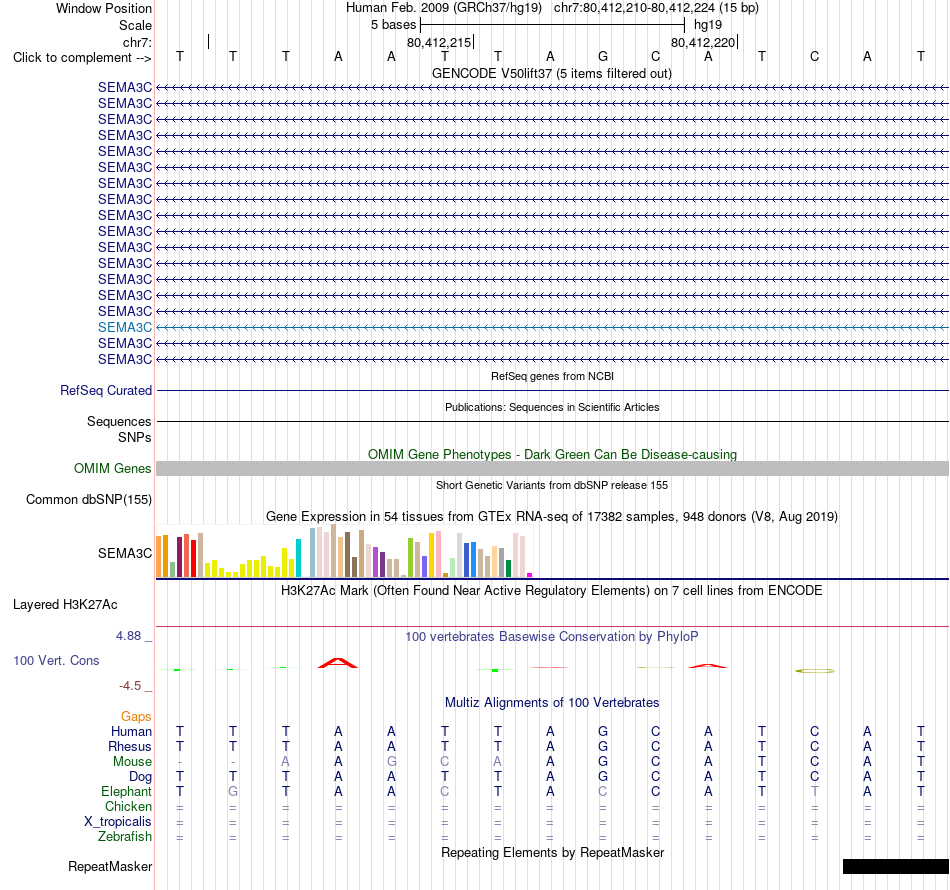 Window Position Human Feb. 2009 (GRCh37/hg19) chr7:80,412,210-80,412,224 (15 bp)
Scale 5 bases hg19
chr7: 80,412,215 80,412,220
Click to complement --> T T T A A T T A G C A T C A T
GENCODE V50lift37 (5 items filtered out)
SEMA3C
SEMA3C
SEMA3C
SEMA3C
SEMA3C
SEMA3C
SEMA3C
SEMA3C
SEMA3C
SEMA3C
SEMA3C
SEMA3C
SEMA3C
SEMA3C
SEMA3C
SEMA3C
SEMA3C
SEMA3C
RefSeq genes from NCBI
RefSeq Curated
Publications: Sequences in Scientific Articles
Sequences
SNPs
OMIM Gene Phenotypes - Dark Green Can Be Disease-causing
OMIM Genes
Short Genetic Variants from dbSNP release 155
Common dbSNP(155)
Gene Expression in 54 tissues from GTEx RNA-seq of 17382 samples, 948 donors (V8, Aug 2019)
SEMA3C
H3K27Ac Mark (Often Found Near Active Regulatory Elements) on 7 cell lines from ENCODE
Layered H3K27Ac
4.88 _ 100 vertebrates Basewise Conservation by PhyloP
100 Vert. Cons
-4.5 _
Multiz Alignments of 100 Vertebrates
Gaps
Human T T T A A T T A G C A T C A T
Rhesus T T T A A T T A G C A T C A T
Mouse - - A A G C A A G C A T C A T
Dog T T T A A T T A G C A T C A T
Elephant T G T A A C T A C C A T T A T
Chicken = = = = = = = = = = = = = = =
X_tropicalis = = = = = = = = = = = = = = =
Zebrafish = = = = = = = = = = = = = = =
Repeating Elements by RepeatMasker
RepeatMasker